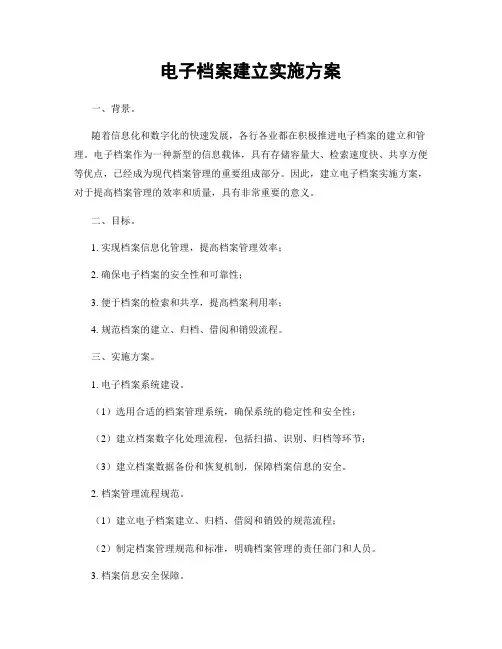 电子档案建立实施方案

一、背景。

随着信息化和数字化的快速发展，各行各业都在积极推进电子档案的建立和管理。电子档案作为一种新型的信息载体，具有存储容量大、检索速度快、共享方便等优点，已经成为现代档案管理的重要组成部分。因此，建立电子档案实施方案，对于提高档案管理的效率和质量，具有非常重要的意义。

二、目标。

1. 实现档案信息化管理，提高档案管理效率；

2. 确保电子档案的安全性和可靠性；

3. 便于档案的检索和共享，提高档案利用率；

4. 规范档案的建立、归档、借阅和销毁流程。

三、实施方案。

1. 电子档案系统建设。

（1）选用合适的档案管理系统，确保系统的稳定性和安全性；

（2）建立档案数字化处理流程，包括扫描、识别、归档等环节；

（3）建立档案数据备份和恢复机制，保障档案信息的安全。

2. 档案管理流程规范。

（1）建立电子档案建立、归档、借阅和销毁的规范流程；

（2）制定档案管理规范和标准，明确档案管理的责任部门和人员。

3. 档案信息安全保障。